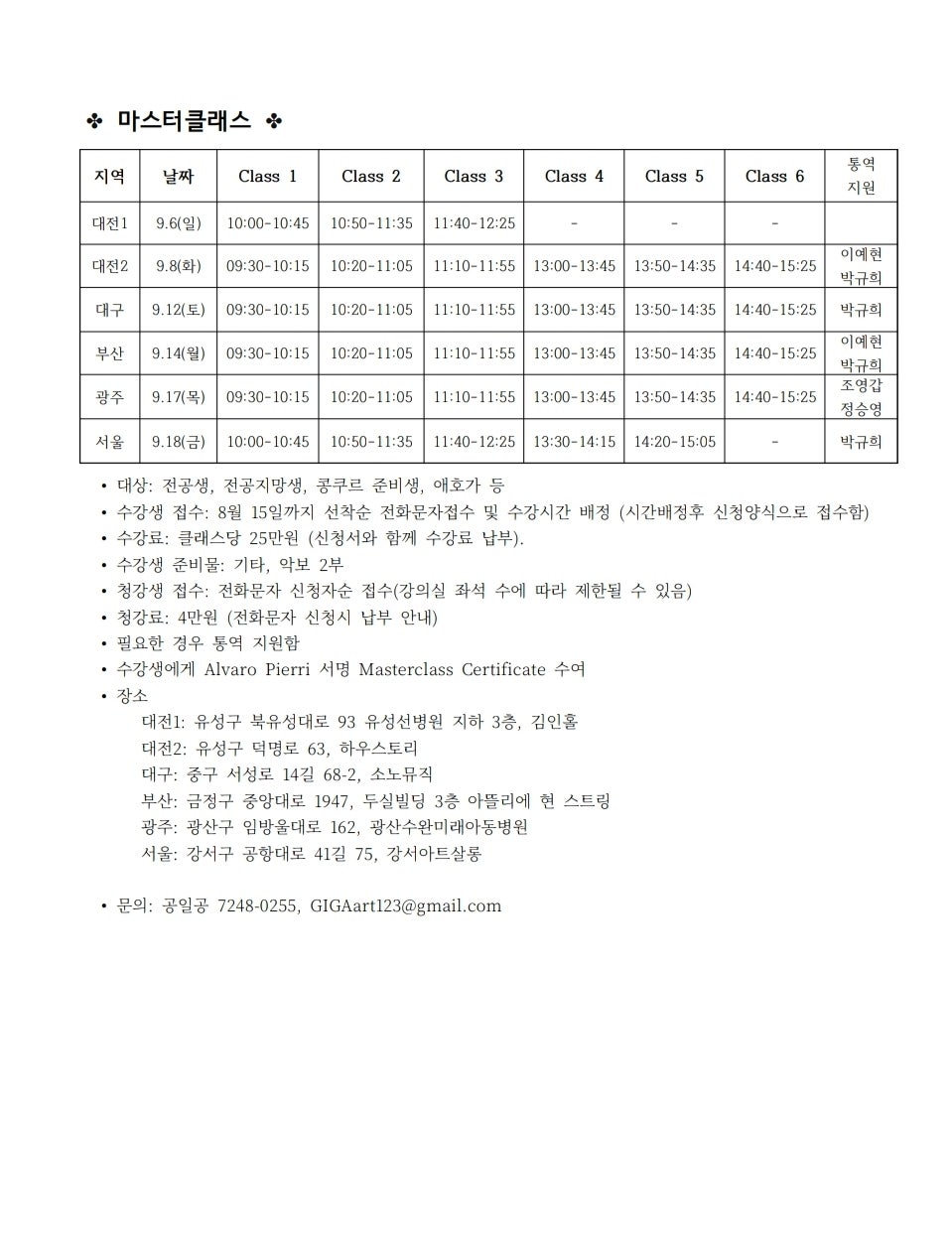 ✤ 마스터클래스 ✤

| 지역 | 날짜 | Class 1 | Class 2 | Class 3 | Class 4 | Class 5 | Class 6 | 통역 지원 |
|---|---|---|---|---|---|---|---|---|
| 대전1 | 9.6(일) | 10:00-10:45 | 10:50-11:35 | 11:40-12:25 | - | - | - | |
| 대전2 | 9.8(화) | 09:30-10:15 | 10:20-11:05 | 11:10-11:55 | 13:00-13:45 | 13:50-14:35 | 14:40-15:25 | 이예현 박규희 |
| 대구 | 9.12(토) | 09:30-10:15 | 10:20-11:05 | 11:10-11:55 | 13:00-13:45 | 13:50-14:35 | 14:40-15:25 | 박규희 |
| 부산 | 9.14(월) | 09:30-10:15 | 10:20-11:05 | 11:10-11:55 | 13:00-13:45 | 13:50-14:35 | 14:40-15:25 | 이예현 박규희 |
| 광주 | 9.17(목) | 09:30-10:15 | 10:20-11:05 | 11:10-11:55 | 13:00-13:45 | 13:50-14:35 | 14:40-15:25 | 조영갑 정승영 |
| 서울 | 9.18(금) | 10:00-10:45 | 10:50-11:35 | 11:40-12:25 | 13:30-14:15 | 14:20-15:05 | - | 박규희 |

• 대상: 전공생, 전공지망생, 콩쿠르 준비생, 애호가 등
• 수강생 접수: 8월 15일까지 선착순 전화문자접수 및 수강시간 배정 (시간배정후 신청양식으로 접수함)
• 수강료: 클래스당 25만원 (신청서와 함께 수강료 납부).
• 수강생 준비물: 기타, 악보 2부
• 청강생 접수: 전화문자 신청자순 접수(강의실 좌석 수에 따라 제한될 수 있음)
• 청강료: 4만원 (전화문자 신청시 납부 안내)
• 필요한 경우 통역 지원함
• 수강생에게 Alvaro Pierri 서명 Masterclass Certificate 수여
• 장소
대전1: 유성구 북유성대로 93 유성선병원 지하 3층, 김인홀
대전2: 유성구 덕명로 63, 하우스토리
대구: 중구 서성로 14길 68-2, 소노뮤직
부산: 금정구 중앙대로 1947, 두실빌딩 3층 아뜰리에 현 스트링
광주: 광산구 임방울대로 162, 광산수완미래아동병원
서울: 강서구 공항대로 41길 75, 강서아트살롱

• 문의: 공일공 7248-0255, GIGAart123@gmail.com